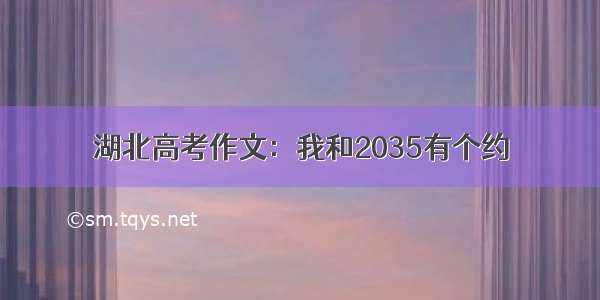 湖北高考作文：我和2035有个约

©sm.tqys.net